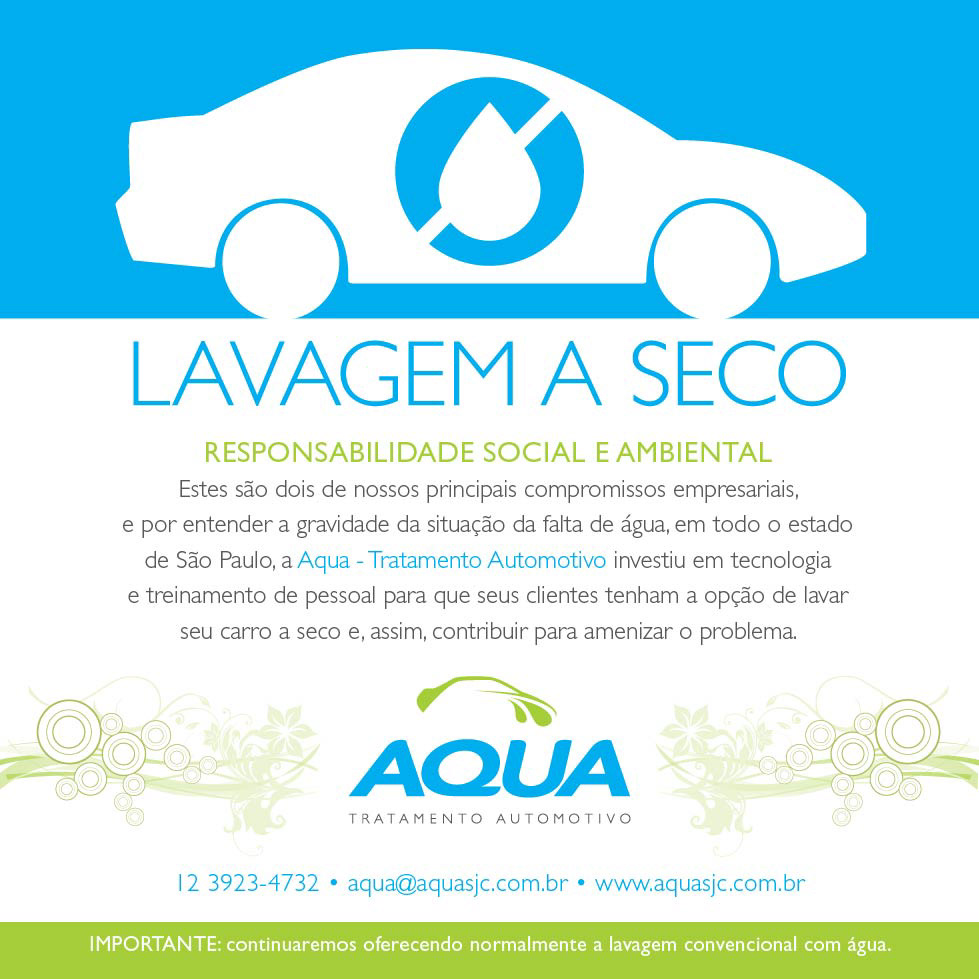 LAVAGEM A SECO

RESPONSABILIDADE SOCIAL E AMBIENTAL

Estes são dois de nossos principais compromissos empresariais, e por entender a gravidade da situação da falta de água, em todo o estado de São Paulo, a Aqua - Tratamento Automotivo investiu em tecnologia e treinamento de pessoal para que seus clientes tenham a opção de lavar seu carro a seco e, assim, contribuir para amenizar o problema.

AQUA
TRATAMENTO AUTOMOTIVO

12 3923-4732 • aqua@aquasjc.com.br • www.aquasjc.com.br

IMPORTANTE: continuaremos oferecendo normalmente a lavagem convencional com água.